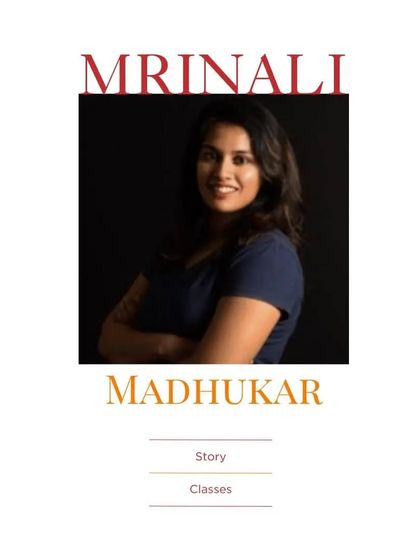 MRINALI

MADHUKAR

Story

Classes